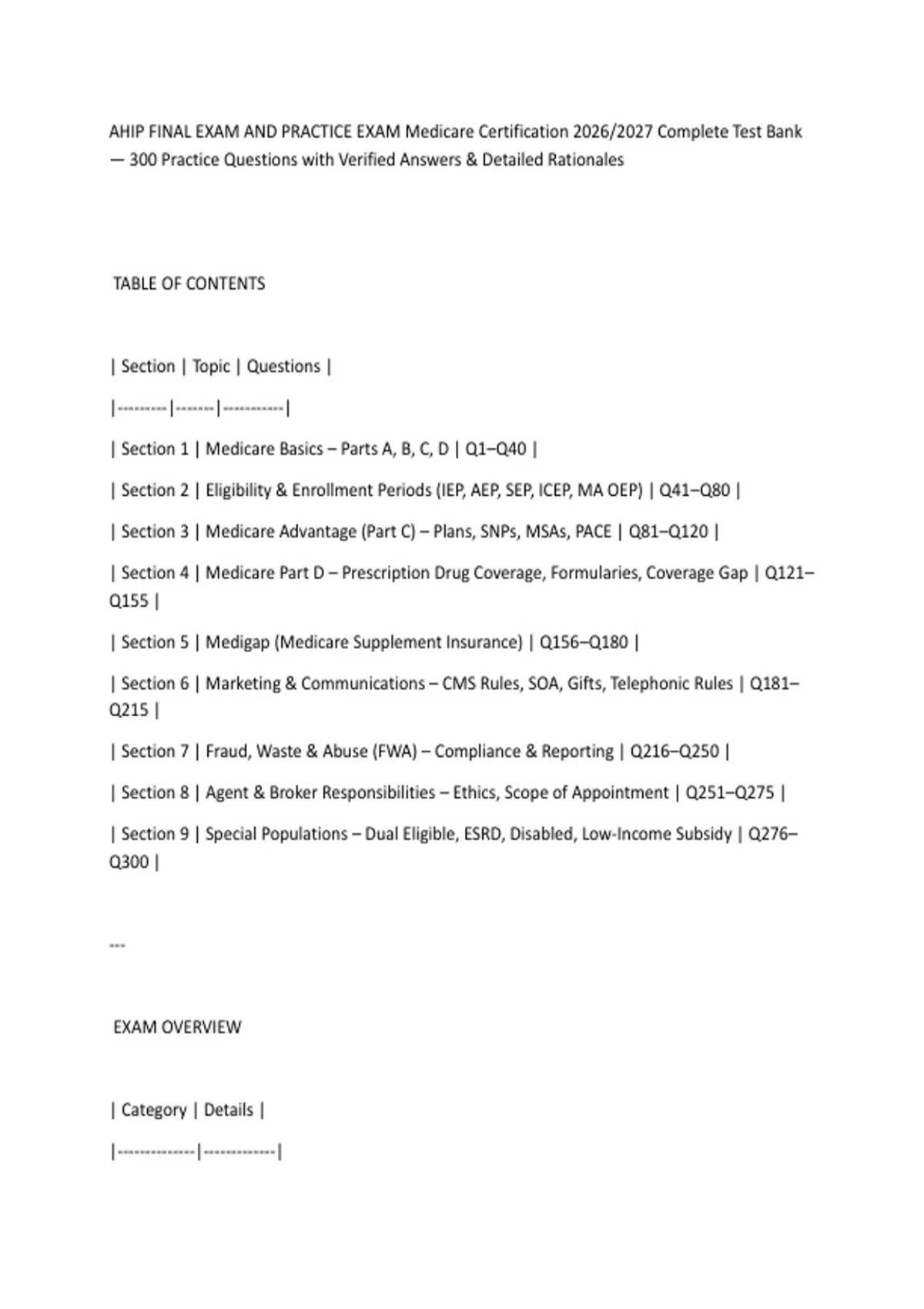 AHIP FINAL EXAM AND PRACTICE EXAM Medicare Certification 2026/2027 Complete Test Bank — 300 Practice Questions with Verified Answers & Detailed Rationales

TABLE OF CONTENTS

| Section | Topic | Questions |

|---------|-------|-----------|

| Section 1 | Medicare Basics – Parts A, B, C, D | Q1–Q40 |

| Section 2 | Eligibility & Enrollment Periods (IEP, AEP, SEP, ICEP, MA OEP) | Q41–Q80 |

| Section 3 | Medicare Advantage (Part C) – Plans, SNPs, MSAs, PACE | Q81–Q120 |

| Section 4 | Medicare Part D – Prescription Drug Coverage, Formularies, Coverage Gap | Q121–Q155 |

| Section 5 | Medigap (Medicare Supplement Insurance) | Q156–Q180 |

| Section 6 | Marketing & Communications – CMS Rules, SOA, Gifts, Telephonic Rules | Q181–Q215 |

| Section 7 | Fraud, Waste & Abuse (FWA) – Compliance & Reporting | Q216–Q250 |

| Section 8 | Agent & Broker Responsibilities – Ethics, Scope of Appointment | Q251–Q275 |

| Section 9 | Special Populations – Dual Eligible, ESRD, Disabled, Low-Income Subsidy | Q276–Q300 |

---

EXAM OVERVIEW

| Category | Details |

|--------------|------------|